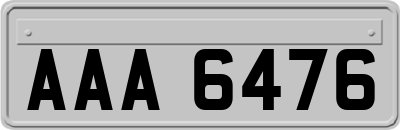 AAA 6476